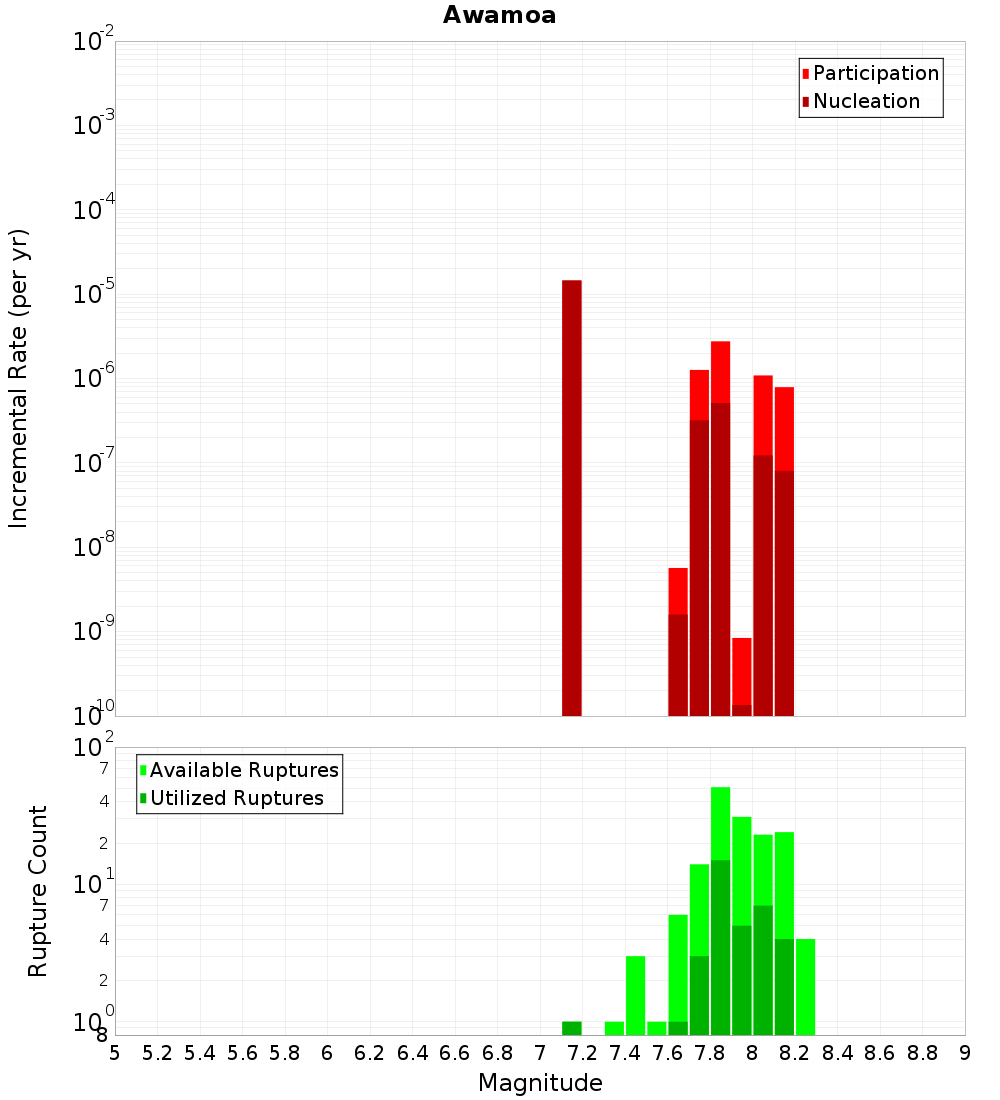 Awamoa

Participation
Nucleation

Incremental Rate (per yr)

$10^{-2}$
$10^{-3}$
$10^{-4}$
$10^{-5}$
$10^{-6}$
$10^{-7}$
$10^{-8}$
$10^{-9}$
$10^{-10}$

Available Ruptures
Utilized Ruptures

Rupture Count

$10^{2}$
7
4
2
$10^{1}$
7
4
2
$10^{0}$
8

5 5.2 5.4 5.6 5.8 6 6.2 6.4 6.6 6.8 7 7.2 7.4 7.6 7.8 8 8.2 8.4 8.6 8.8 9

Magnitude